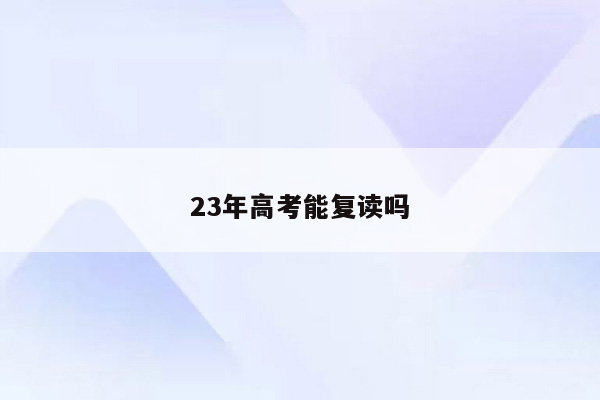 23年高考能复读吗